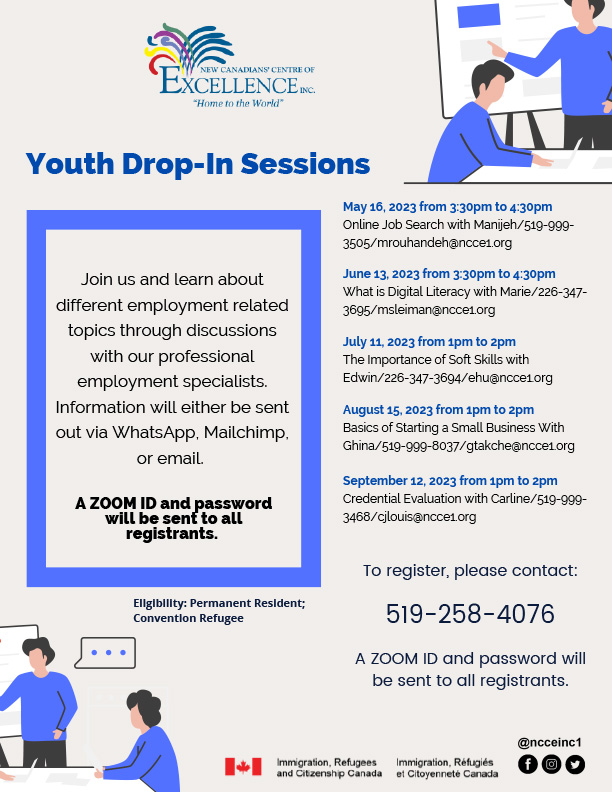 NEW CANADIANS' CENTRE OF EXCELLENCE INC.
"Home to the World"

Youth Drop-In Sessions

Join us and learn about different employment related topics through discussions with our professional employment specialists. Information will either be sent out via WhatsApp, Mailchimp, or email.

A ZOOM ID and password will be sent to all registrants.

Eligibility: Permanent Resident; Convention Refugee

May 16, 2023 from 3:30pm to 4:30pm
Online Job Search with Manijeh/519-999-3505/mrouhandeh@ncce1.org

June 13, 2023 from 3:30pm to 4:30pm
What is Digital Literacy with Marie/226-347-3695/msleiman@ncce1.org

July 11, 2023 from 1pm to 2pm
The Importance of Soft Skills with Edwin/226-347-3694/ehu@ncce1.org

August 15, 2023 from 1pm to 2pm
Basics of Starting a Small Business With Ghina/519-999-8037/gtakche@ncce1.org

September 12, 2023 from 1pm to 2pm
Credential Evaluation with Carline/519-999-3468/cjlouis@ncce1.org

To register, please contact:

519-258-4076

A ZOOM ID and password will be sent to all registrants.

Immigration, Refugees and Citizenship Canada
Immigration, Réfugiés et Citoyenneté Canada

@ncceinc1